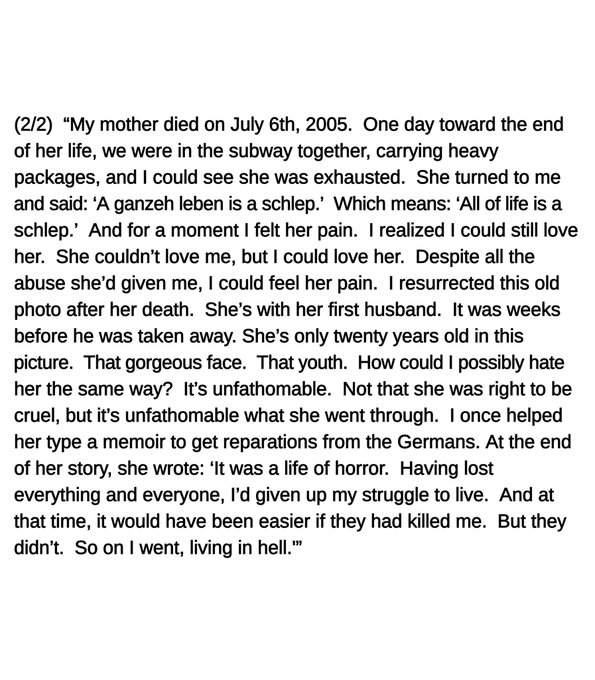 (2/2) "My mother died on July 6th, 2005. One day toward the end of her life, we were in the subway together, carrying heavy packages, and I could see she was exhausted. She turned to me and said: 'A ganzeh leben is a schlep.' Which means: 'All of life is a schlep.' And for a moment I felt her pain. I realized I could still love her. She couldn't love me, but I could love her. Despite all the abuse she'd given me, I could feel her pain. I resurrected this old photo after her death. She's with her first husband. It was weeks before he was taken away. She's only twenty years old in this picture. That gorgeous face. That youth. How could I possibly hate her the same way? It's unfathomable. Not that she was right to be cruel, but it's unfathomable what she went through. I once helped her type a memoir to get reparations from the Germans. At the end of her story, she wrote: 'It was a life of horror. Having lost everything and everyone, I'd given up my struggle to live. And at that time, it would have been easier if they had killed me. But they didn't. So on I went, living in hell.'"